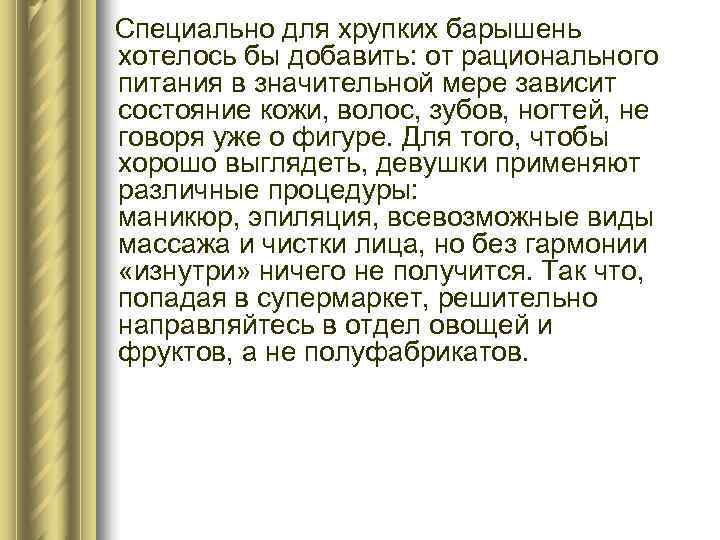 Специально для хрупких барышень хотелось бы добавить: от рационального питания в значительной мере зависит состояние кожи, волос, зубов, ногтей, не говоря уже о фигуре. Для того, чтобы хорошо выглядеть, девушки применяют различные процедуры:
маникюр, эпиляция, всевозможные виды массажа и чистки лица, но без гармонии «изнутри» ничего не получится. Так что, попадая в супермаркет, решительно направляйтесь в отдел овощей и фруктов, а не полуфабрикатов.